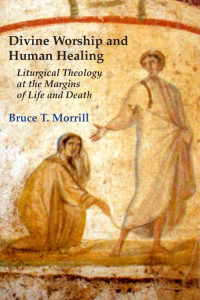 Divine Worship and Human Healing

Liturgical Theology at the Margins of Life and Death

Bruce T. Morrill